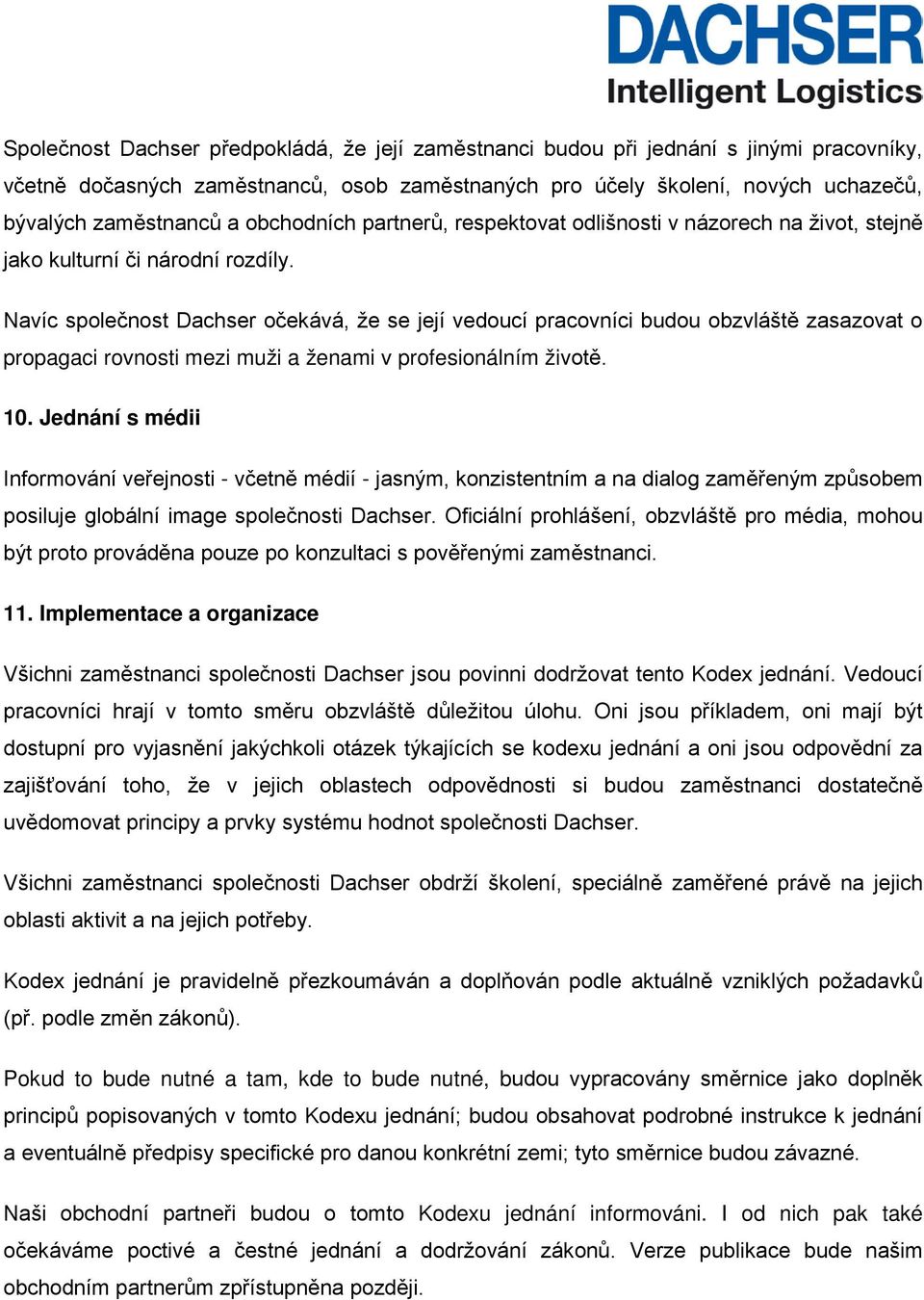 DACHSER
Intelligent Logistics

Společnost Dachser předpokládá, že její zaměstnanci budou při jednání s jinými pracovníky, včetně dočasných zaměstnanců, osob zaměstnaných pro účely školení, nových uchazečů, bývalých zaměstnanců a obchodních partnerů, respektovat odlišnosti v názorech na život, stejně jako kulturní či národní rozdíly.

Navíc společnost Dachser očekává, že se její vedoucí pracovníci budou obzvláště zasazovat o propagaci rovnosti mezi muži a ženami v profesionálním životě.

10. Jednání s médii

Informování veřejnosti - včetně médií - jasným, konzistentním a na dialog zaměřeným způsobem posiluje globální image společnosti Dachser. Oficiální prohlášení, obzvláště pro média, mohou být proto prováděna pouze po konzultaci s pověřenými zaměstnanci.

11. Implementace a organizace

Všichni zaměstnanci společnosti Dachser jsou povinni dodržovat tento Kodex jednání. Vedoucí pracovníci hrají v tomto směru obzvláště důležitou úlohu. Oni jsou příkladem, oni mají být dostupní pro vyjasnění jakýchkoli otázek týkajících se kodexu jednání a oni jsou odpovědní za zajišťování toho, že v jejich oblastech odpovědnosti si budou zaměstnanci dostatečně uvědomovat principy a prvky systému hodnot společnosti Dachser.

Všichni zaměstnanci společnosti Dachser obdrží školení, speciálně zaměřené právě na jejich oblasti aktivit a na jejich potřeby.

Kodex jednání je pravidelně přezkoumáván a doplňován podle aktuálně vzniklých požadavků (př. podle změn zákonů).

Pokud to bude nutné a tam, kde to bude nutné, budou vypracovány směrnice jako doplněk principů popisovaných v tomto Kodexu jednání; budou obsahovat podrobné instrukce k jednání a eventuálně předpisy specifické pro danou konkrétní zemi; tyto směrnice budou závazné.

Naši obchodní partneři budou o tomto Kodexu jednání informováni. I od nich pak také očekáváme poctivé a čestné jednání a dodržování zákonů. Verze publikace bude našim obchodním partnerům zpřístupněna později.